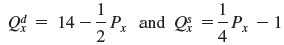 $Q_x^d = 14 - \frac{1}{2}P_x$ and $Q_x^s = \frac{1}{4}P_x - 1$